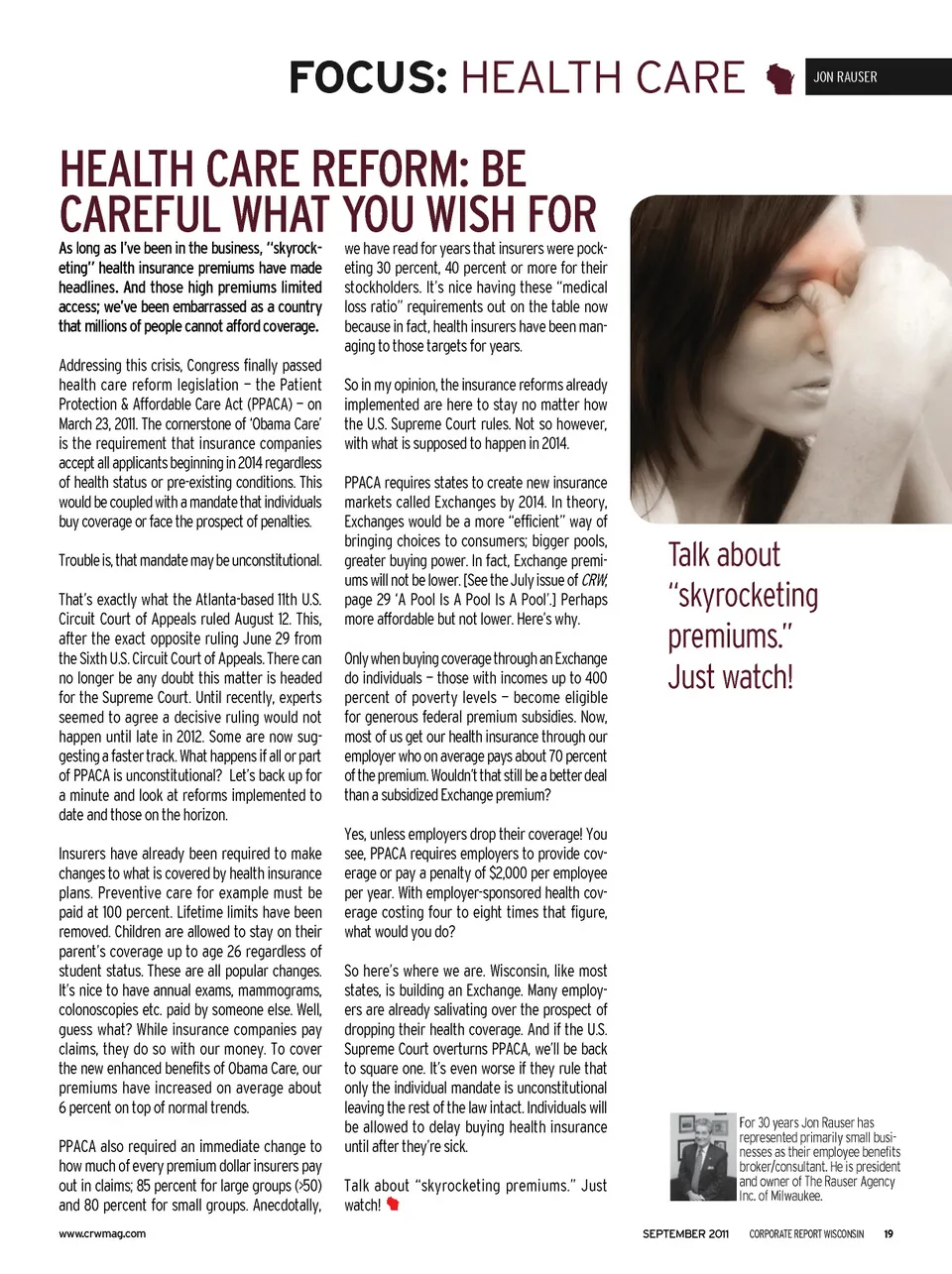 FOCUS: HEALTH CARE

JON RAUSER

HEALTH CARE REFORM: BE CAREFUL WHAT YOU WISH FOR

As long as I've been in the business, "skyrocketing" health insurance premiums have made headlines. And those high premiums limited access; we've been embarrassed as a country that millions of people cannot afford coverage.

Addressing this crisis, Congress finally passed health care reform legislation – the Patient Protection & Affordable Care Act (PPACA) – on March 23, 2011. The cornerstone of 'Obama Care' is the requirement that insurance companies accept all applicants beginning in 2014 regardless of health status or pre-existing conditions. This would be coupled with a mandate that individuals buy coverage or face the prospect of penalties.

Trouble is, that mandate may be unconstitutional.

That's exactly what the Atlanta-based 11th U.S. Circuit Court of Appeals ruled August 12. This, after the exact opposite ruling June 29 from the Sixth U.S. Circuit Court of Appeals. There can no longer be any doubt this matter is headed for the Supreme Court. Until recently, experts seemed to agree a decisive ruling would not happen until late in 2012. Some are now suggesting a faster track. What happens if all or part of PPACA is unconstitutional? Let's back up for a minute and look at reforms implemented to date and those on the horizon.

Insurers have already been required to make changes to what is covered by health insurance plans. Preventive care for example must be paid at 100 percent. Lifetime limits have been removed. Children are allowed to stay on their parent's coverage up to age 26 regardless of student status. These are all popular changes. It's nice to have annual exams, mammograms, colonoscopies etc. paid by someone else. Well, guess what? While insurance companies pay claims, they do so with our money. To cover the new enhanced benefits of Obama Care, our premiums have increased on average about 6 percent on top of normal trends.

PPACA also required an immediate change to how much of every premium dollar insurers pay out in claims; 85 percent for large groups (>50) and 80 percent for small groups. Anecdotally, we have read for years that insurers were pocketing 30 percent, 40 percent or more for their stockholders. It's nice having these "medical loss ratio" requirements out on the table now because in fact, health insurers have been managing to those targets for years.

So in my opinion, the insurance reforms already implemented are here to stay no matter how the U.S. Supreme Court rules. Not so however, with what is supposed to happen in 2014.

PPACA requires states to create new insurance markets called Exchanges by 2014. In theory, Exchanges would be a more "efficient" way of bringing choices to consumers; bigger pools, greater buying power. In fact, Exchange premiums will not be lower. [See the July issue of CRW, page 29 'A Pool Is A Pool Is A Pool'.] Perhaps more affordable but not lower. Here's why.

Only when buying coverage through an Exchange do individuals – those with incomes up to 400 percent of poverty levels – become eligible for generous federal premium subsidies. Now, most of us get our health insurance through our employer who on average pays about 70 percent of the premium. Wouldn't that still be a better deal than a subsidized Exchange premium?

Yes, unless employers drop their coverage! You see, PPACA requires employers to provide coverage or pay a penalty of $2,000 per employee per year. With employer-sponsored health coverage costing four to eight times that figure, what would you do?

So here's where we are. Wisconsin, like most states, is building an Exchange. Many employers are already salivating over the prospect of dropping their health coverage. And if the U.S. Supreme Court overturns PPACA, we'll be back to square one. It's even worse if they rule that only the individual mandate is unconstitutional leaving the rest of the law intact. Individuals will be allowed to delay buying health insurance until after they're sick.

Talk about "skyrocketing premiums." Just watch!

Talk about "skyrocketing premiums." Just watch!

For 30 years Jon Rauser has represented primarily small businesses as their employee benefits broker/consultant. He is president and owner of The Rauser Agency Inc. of Milwaukee.

www.crwmag.com

SEPTEMBER 2011 CORPORATE REPORT WISCONSIN 19